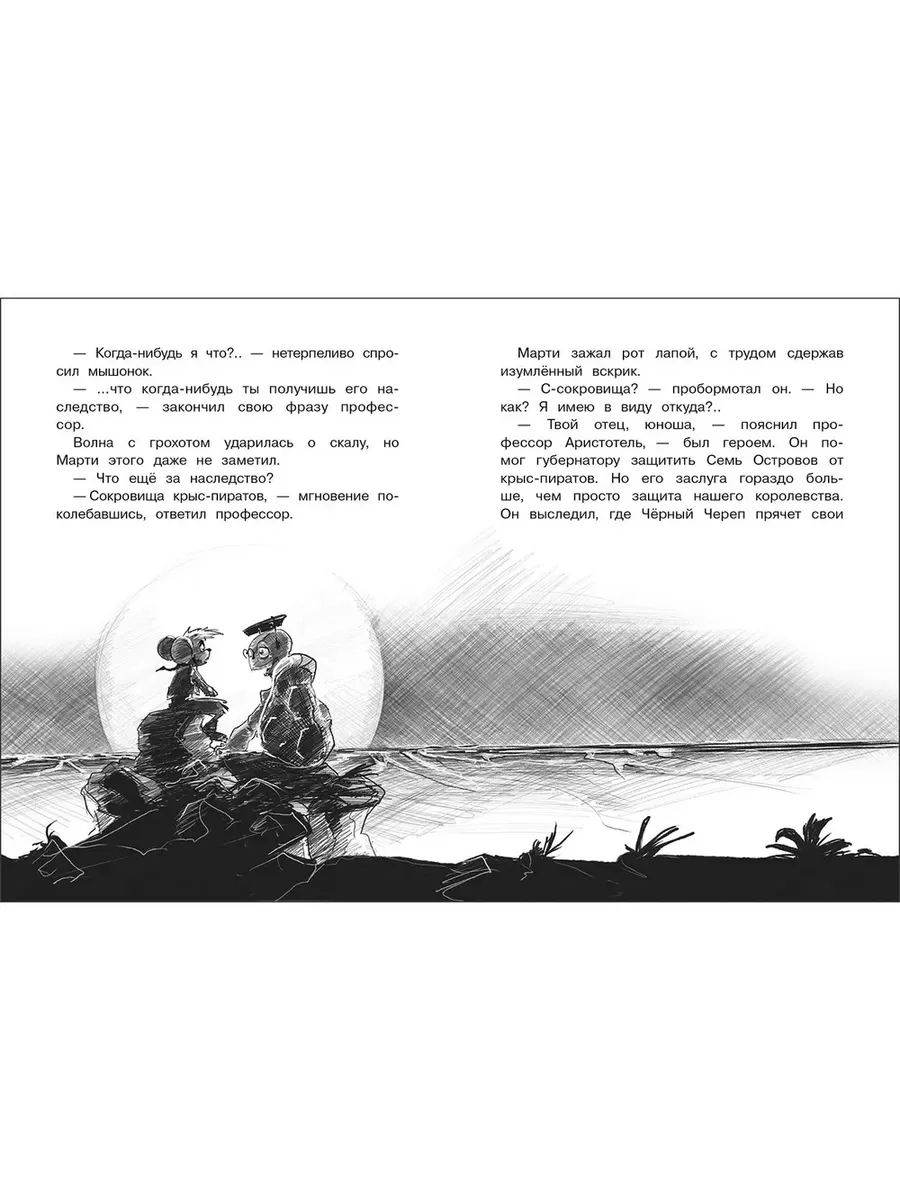 — Когда-нибудь я что?.. — нетерпеливо спросил мышонок.

— ...что когда-нибудь ты получишь его наследство, — закончил свою фразу профессор.

Волна с грохотом ударилась о скалу, но Марти этого даже не заметил.

— Что ещё за наследство?

— Сокровища крыс-пиратов, — мгновение поколебавшись, ответил профессор.

Марти зажал рот лапой, с трудом сдержав изумлённый вскрик.

— С-сокровища? — пробормотал он. — Но как? Я имею в виду откуда?..

— Твой отец, юноша, — пояснил профессор Аристотель, — был героем. Он помог губернатору защитить Семь Островов от крыс-пиратов. Но его заслуга гораздо больше, чем просто защита нашего королевства. Он выследил, где Чёрный Череп прячет свои